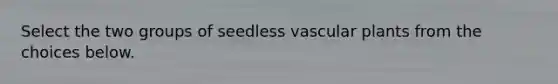 Select the two groups of seedless vascular plants from the choices below.